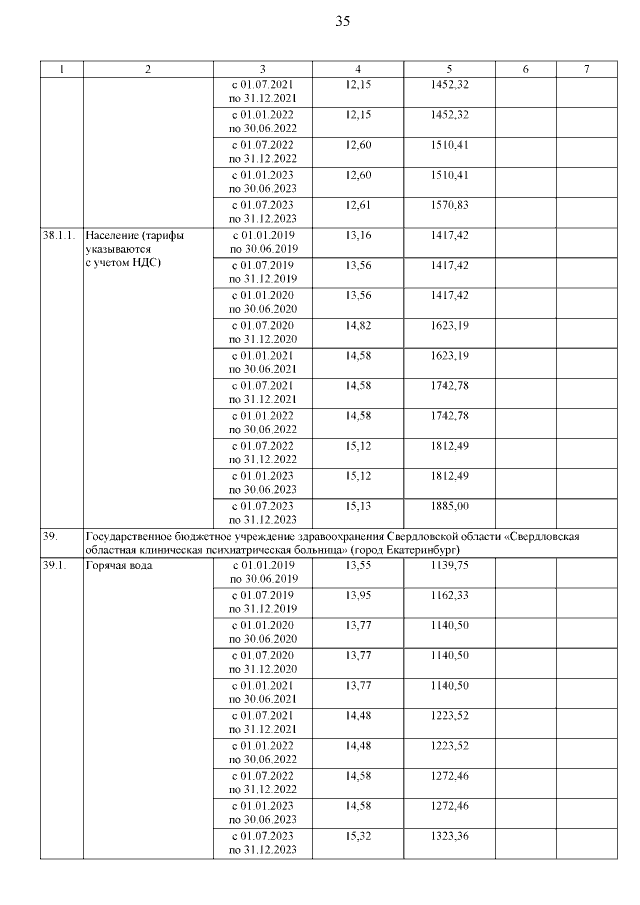 35

| 1 | 2 | 3 | 4 | 5 | 6 | 7 |
|---|---|---|---|---|---|---|
| | | с 01.07.2021 по 31.12.2021 | 12,15 | 1452,32 | | |
| | | с 01.01.2022 по 30.06.2022 | 12,15 | 1452,32 | | |
| | | с 01.07.2022 по 31.12.2022 | 12,60 | 1510,41 | | |
| | | с 01.01.2023 по 30.06.2023 | 12,60 | 1510,41 | | |
| | | с 01.07.2023 по 31.12.2023 | 12,61 | 1570,83 | | |
| 38.1.1. | Население (тарифы указываются с учетом НДС) | с 01.01.2019 по 30.06.2019 | 13,16 | 1417,42 | | |
| | | с 01.07.2019 по 31.12.2019 | 13,56 | 1417,42 | | |
| | | с 01.01.2020 по 30.06.2020 | 13,56 | 1417,42 | | |
| | | с 01.07.2020 по 31.12.2020 | 14,82 | 1623,19 | | |
| | | с 01.01.2021 по 30.06.2021 | 14,58 | 1623,19 | | |
| | | с 01.07.2021 по 31.12.2021 | 14,58 | 1742,78 | | |
| | | с 01.01.2022 по 30.06.2022 | 14,58 | 1742,78 | | |
| | | с 01.07.2022 по 31.12.2022 | 15,12 | 1812,49 | | |
| | | с 01.01.2023 по 30.06.2023 | 15,12 | 1812,49 | | |
| | | с 01.07.2023 по 31.12.2023 | 15,13 | 1885,00 | | |
| 39. | Государственное бюджетное учреждение здравоохранения Свердловской области «Свердловская областная клиническая психиатрическая больница» (город Екатеринбург) | | | | | |
| 39.1. | Горячая вода | с 01.01.2019 по 30.06.2019 | 13,55 | 1139,75 | | |
| | | с 01.07.2019 по 31.12.2019 | 13,95 | 1162,33 | | |
| | | с 01.01.2020 по 30.06.2020 | 13,77 | 1140,50 | | |
| | | с 01.07.2020 по 31.12.2020 | 13,77 | 1140,50 | | |
| | | с 01.01.2021 по 30.06.2021 | 13,77 | 1140,50 | | |
| | | с 01.07.2021 по 31.12.2021 | 14,48 | 1223,52 | | |
| | | с 01.01.2022 по 30.06.2022 | 14,48 | 1223,52 | | |
| | | с 01.07.2022 по 31.12.2022 | 14,58 | 1272,46 | | |
| | | с 01.01.2023 по 30.06.2023 | 14,58 | 1272,46 | | |
| | | с 01.07.2023 по 31.12.2023 | 15,32 | 1323,36 | | |